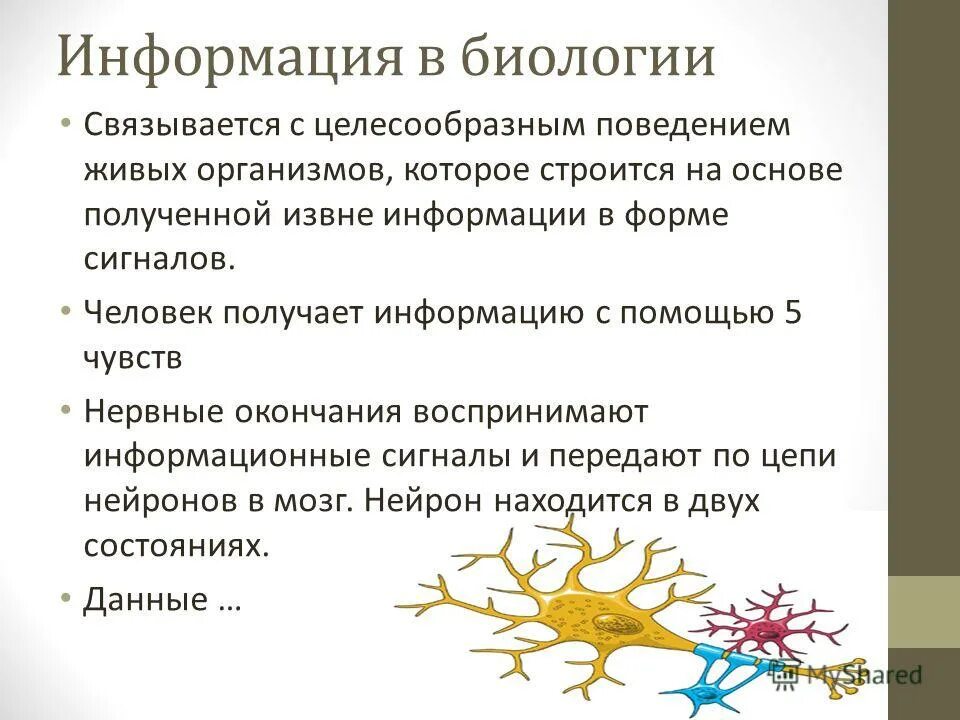 Информация в биологии

• Связывается с целесообразным поведением живых организмов, которое строится на основе полученной извне информации в форме сигналов.

• Человек получает информацию с помощью 5 чувств

• Нервные окончания воспринимают информационные сигналы и передают по цепи нейронов в мозг. Нейрон находится в двух состояниях.

• Данные …

MyShared